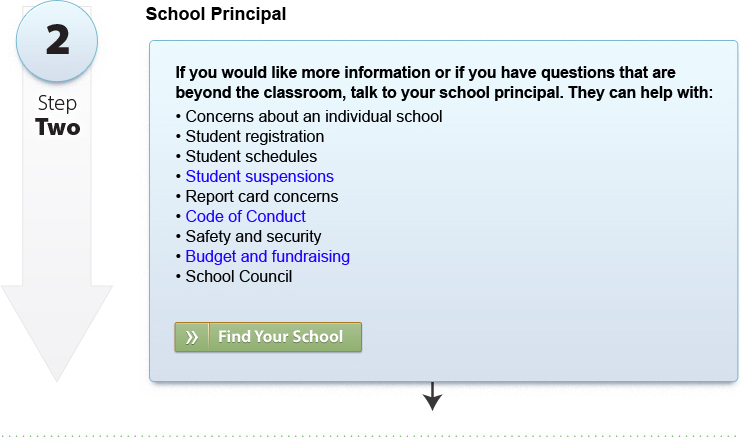 2

Step
Two

School Principal

If you would like more information or if you have questions that are beyond the classroom, talk to your school principal. They can help with:

• Concerns about an individual school
• Student registration
• Student schedules
• Student suspensions
• Report card concerns
• Code of Conduct
• Safety and security
• Budget and fundraising
• School Council

» Find Your School